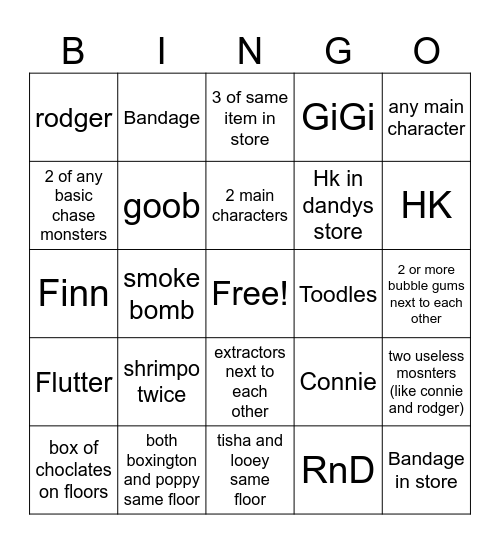 | B | I | N | G | O |
|---|---|---|---|---|
| rodger | Bandage | 3 of same item in store | GiGi | any main character |
| 2 of any basic chase monsters | goob | 2 main characters | Hk in dandys store | HK |
| Finn | smoke bomb | Free! | Toodles | 2 or more bubble gums next to each other |
| Flutter | shrimpo twice | extractors next to each other | Connie | two useless mosnters (like connie and rodger) |
| box of choclates on floors | both boxington and poppy same floor | tisha and looey same floor | RnD | Bandage in store |